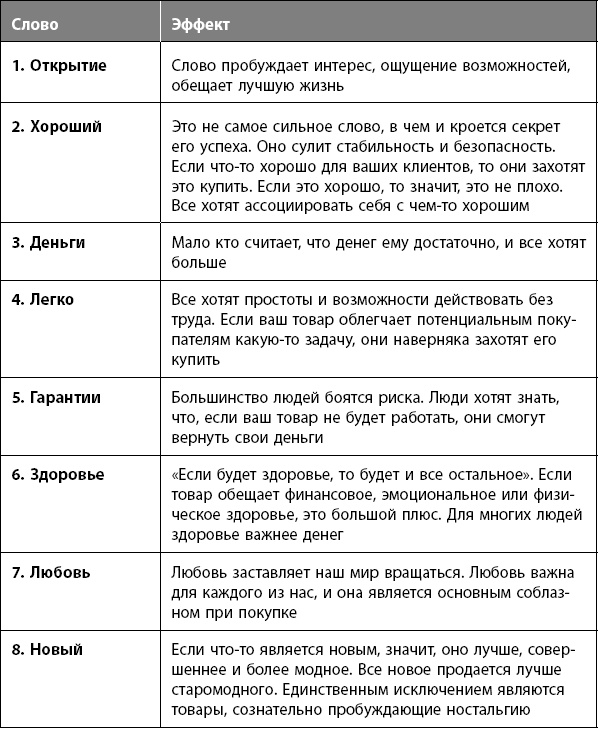 | Слово | Эффект |
|---|---|
| 1. Открытие | Слово пробуждает интерес, ощущение возможностей, обещает лучшую жизнь |
| 2. Хороший | Это не самое сильное слово, в чем и кроется секрет его успеха. Оно сулит стабильность и безопасность. Если что-то хорошо для ваших клиентов, то они захотят это купить. Если это хорошо, то значит, это не плохо. Все хотят ассоциировать себя с чем-то хорошим |
| 3. Деньги | Мало кто считает, что денег ему достаточно, и все хотят больше |
| 4. Легко | Все хотят простоты и возможности действовать без труда. Если ваш товар облегчает потенциальным покупателям какую-то задачу, они наверняка захотят его купить |
| 5. Гарантии | Большинство людей боятся риска. Люди хотят знать, что, если ваш товар не будет работать, они смогут вернуть свои деньги |
| 6. Здоровье | «Если будет здоровье, то будет и все остальное». Если товар обещает финансовое, эмоциональное или физическое здоровье, это большой плюс. Для многих людей здоровье важнее денег |
| 7. Любовь | Любовь заставляет наш мир вращаться. Любовь важна для каждого из нас, и она является основным соблазном при покупке |
| 8. Новый | Если что-то является новым, значит, оно лучше, совершеннее и более модное. Все новое продается лучше старомодного. Единственным исключением являются товары, сознательно пробуждающие ностальгию |